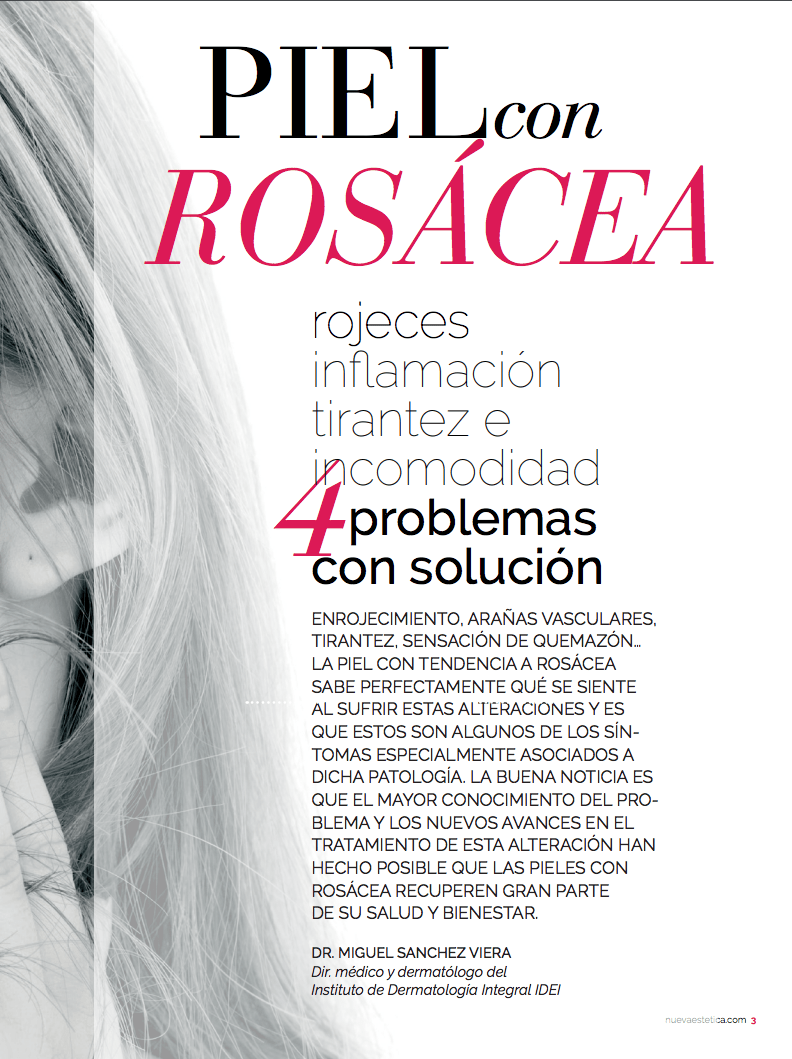 PIEL con ROSÁCEA

rojeces
inflamación
tirantez e
incomodidad
4 problemas
con solución

ENROJECIMIENTO, ARAÑAS VASCULARES, TIRANTEZ, SENSACIÓN DE QUEMAZÓN… LA PIEL CON TENDENCIA A ROSÁCEA SABE PERFECTAMENTE QUÉ SE SIENTE AL SUFRIR ESTAS ALTERACIONES Y ES QUE ESTOS SON ALGUNOS DE LOS SÍNTOMAS ESPECIALMENTE ASOCIADOS A DICHA PATOLOGÍA. LA BUENA NOTICIA ES QUE EL MAYOR CONOCIMIENTO DEL PROBLEMA Y LOS NUEVOS AVANCES EN EL TRATAMIENTO DE ESTA ALTERACIÓN HAN HECHO POSIBLE QUE LAS PIELES CON ROSÁCEA RECUPEREN GRAN PARTE DE SU SALUD Y BIENESTAR.

DR. MIGUEL SANCHEZ VIERA
Dir. médico y dermatólogo del
Instituto de Dermatología Integral IDEI

nuevaestetica.com 3